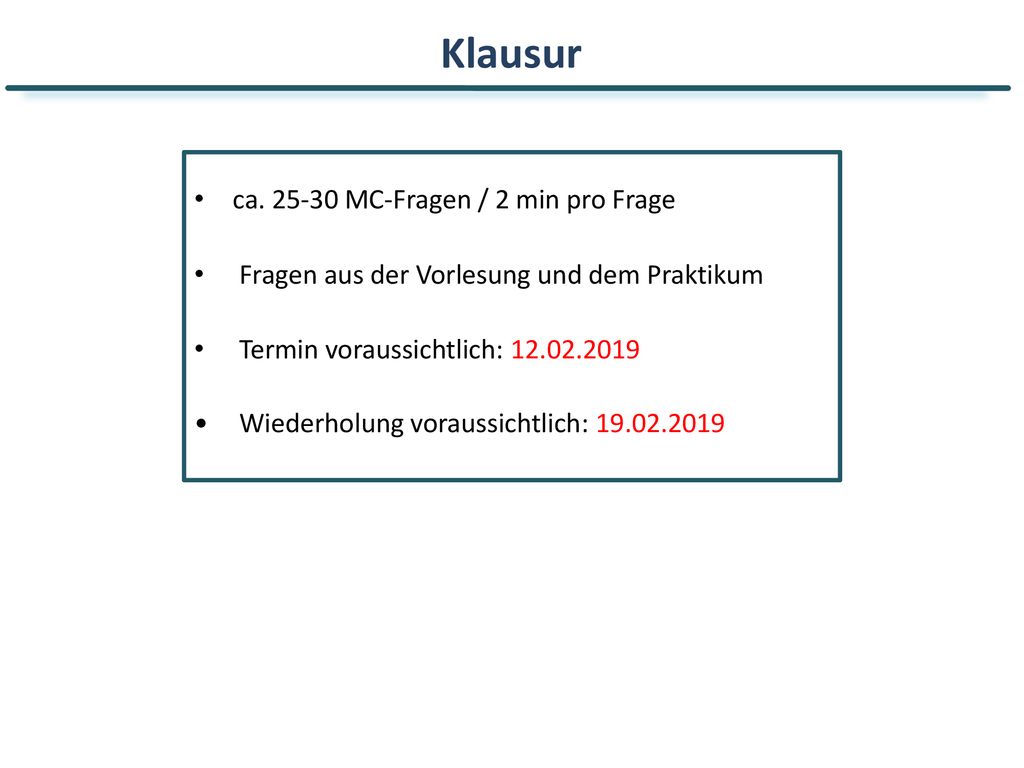 Klausur

• ca. 25-30 MC-Fragen / 2 min pro Frage

• Fragen aus der Vorlesung und dem Praktikum

• Termin voraussichtlich: 12.02.2019

• Wiederholung voraussichtlich: 19.02.2019